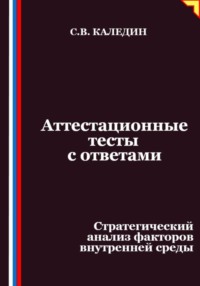 С.В. КАЛЕДИН

Аттестационные тесты с ответами

Стратегический анализ факторов внутренней среды